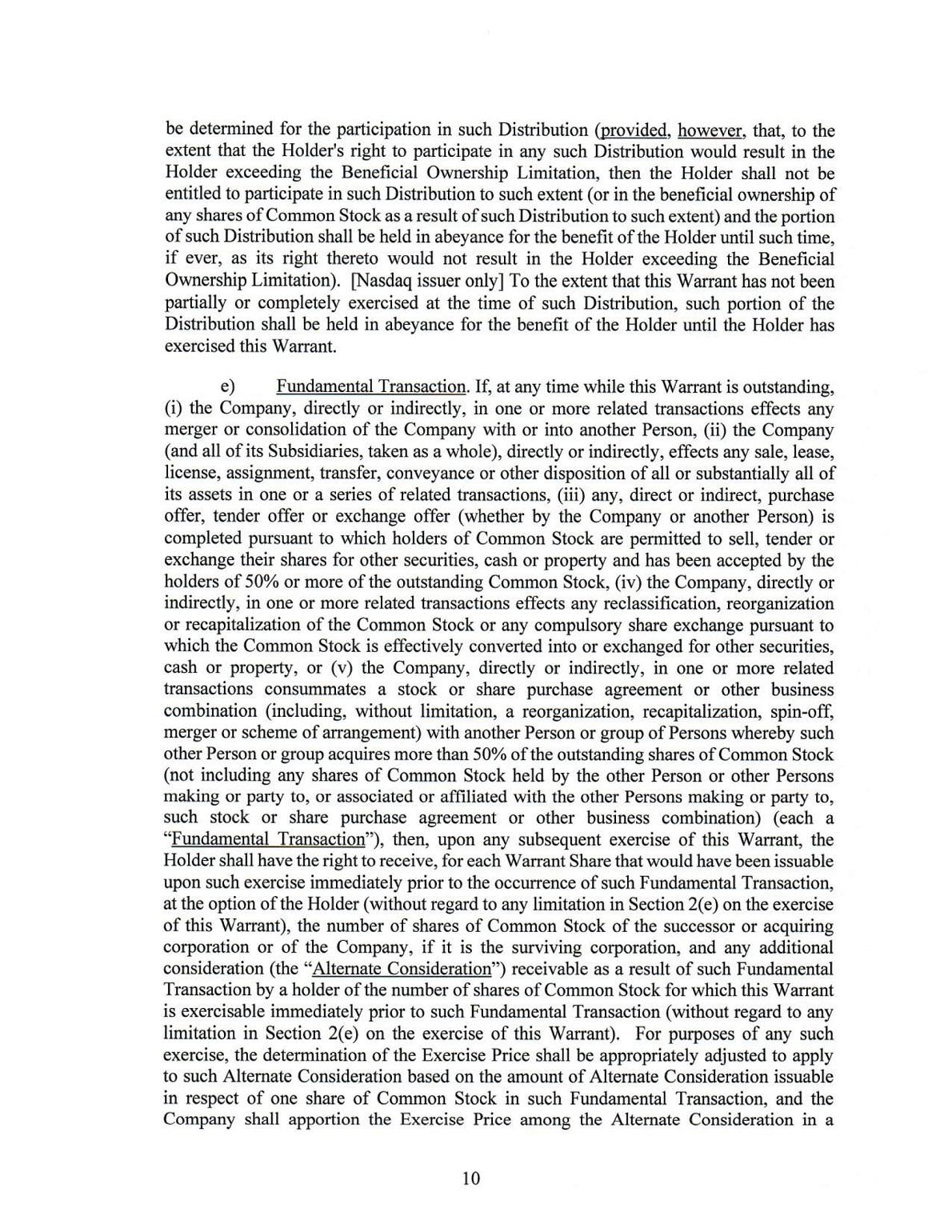 be determined for the participation in such Distribution (provided, however, that, to the extent that the Holder's right to participate in any such Distribution would result in the Holder exceeding the Beneficial Ownership Limitation, then the Holder shall not be entitled to participate in such Distribution to such extent (or in the beneficial ownership of any shares of Common Stock as a result of such Distribution to such extent) and the portion of such Distribution shall be held in abeyance for the benefit of the Holder until such time, if ever, as its right thereto would not result in the Holder exceeding the Beneficial Ownership Limitation). [Nasdaq issuer only] To the extent that this Warrant has not been partially or completely exercised at the time of such Distribution, such portion of the Distribution shall be held in abeyance for the benefit of the Holder until the Holder has exercised this Warrant.

e) Fundamental Transaction. If, at any time while this Warrant is outstanding, (i) the Company, directly or indirectly, in one or more related transactions effects any merger or consolidation of the Company with or into another Person, (ii) the Company (and all of its Subsidiaries, taken as a whole), directly or indirectly, effects any sale, lease, license, assignment, transfer, conveyance or other disposition of all or substantially all of its assets in one or a series of related transactions, (iii) any, direct or indirect, purchase offer, tender offer or exchange offer (whether by the Company or another Person) is completed pursuant to which holders of Common Stock are permitted to sell, tender or exchange their shares for other securities, cash or property and has been accepted by the holders of 50% or more of the outstanding Common Stock, (iv) the Company, directly or indirectly, in one or more related transactions effects any reclassification, reorganization or recapitalization of the Common Stock or any compulsory share exchange pursuant to which the Common Stock is effectively converted into or exchanged for other securities, cash or property, or (v) the Company, directly or indirectly, in one or more related transactions consummates a stock or share purchase agreement or other business combination (including, without limitation, a reorganization, recapitalization, spin-off, merger or scheme of arrangement) with another Person or group of Persons whereby such other Person or group acquires more than 50% of the outstanding shares of Common Stock (not including any shares of Common Stock held by the other Person or other Persons making or party to, or associated or affiliated with the other Persons making or party to, such stock or share purchase agreement or other business combination) (each a "Fundamental Transaction"), then, upon any subsequent exercise of this Warrant, the Holder shall have the right to receive, for each Warrant Share that would have been issuable upon such exercise immediately prior to the occurrence of such Fundamental Transaction, at the option of the Holder (without regard to any limitation in Section 2(e) on the exercise of this Warrant), the number of shares of Common Stock of the successor or acquiring corporation or of the Company, if it is the surviving corporation, and any additional consideration (the "Alternate Consideration") receivable as a result of such Fundamental Transaction by a holder of the number of shares of Common Stock for which this Warrant is exercisable immediately prior to such Fundamental Transaction (without regard to any limitation in Section 2(e) on the exercise of this Warrant). For purposes of any such exercise, the determination of the Exercise Price shall be appropriately adjusted to apply to such Alternate Consideration based on the amount of Alternate Consideration issuable in respect of one share of Common Stock in such Fundamental Transaction, and the Company shall apportion the Exercise Price among the Alternate Consideration in a

10